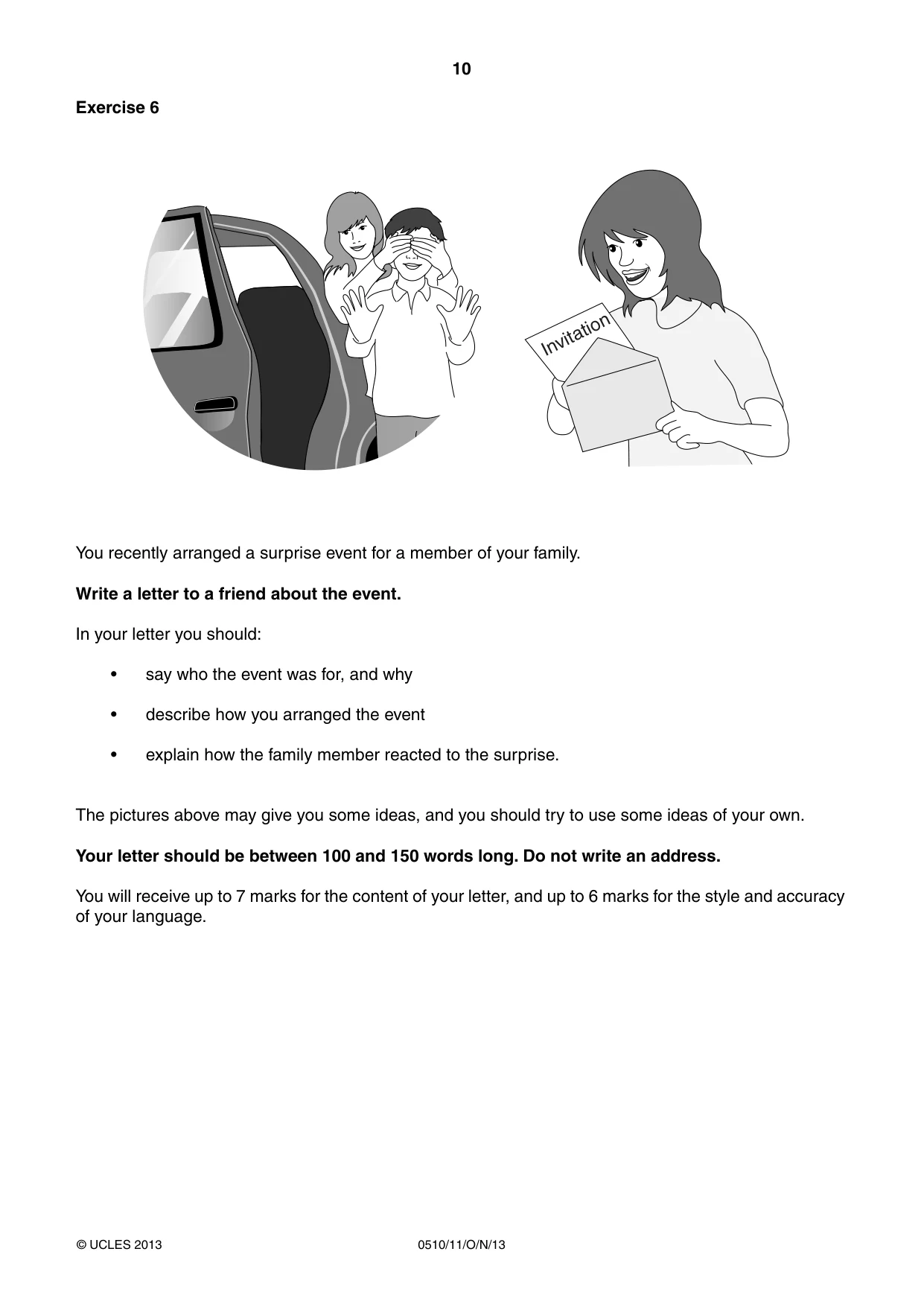 10

Exercise 6

Invitation

You recently arranged a surprise event for a member of your family.

Write a letter to a friend about the event.

In your letter you should:

• say who the event was for, and why

• describe how you arranged the event

• explain how the family member reacted to the surprise.

The pictures above may give you some ideas, and you should try to use some ideas of your own.

Your letter should be between 100 and 150 words long. Do not write an address.

You will receive up to 7 marks for the content of your letter, and up to 6 marks for the style and accuracy of your language.

© UCLES 2013 0510/11/O/N/13